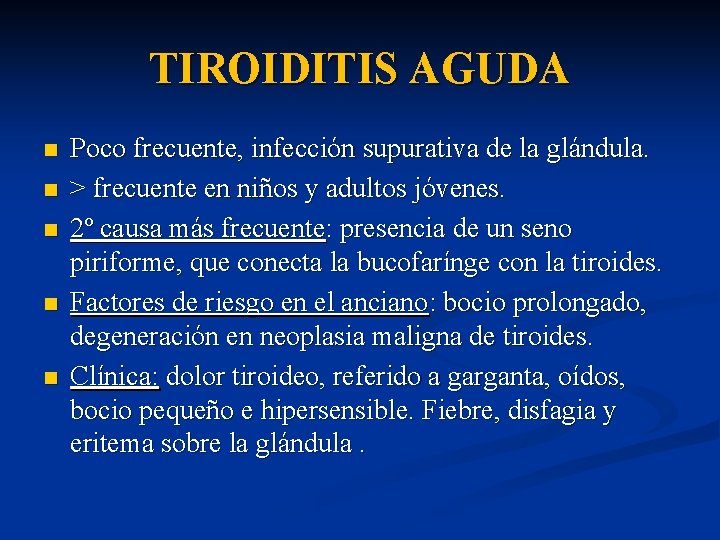 TIROIDITIS AGUDA

- Poco frecuente, infección supurativa de la glándula.
- > frecuente en niños y adultos jóvenes.
- 2º causa más frecuente: presencia de un seno piriforme, que conecta la bucofarínge con la tiroides.
- Factores de riesgo en el anciano: bocio prolongado, degeneración en neoplasia maligna de tiroides.
- Clínica: dolor tiroideo, referido a garganta, oídos, bocio pequeño e hipersensible. Fiebre, disfagia y eritema sobre la glándula .